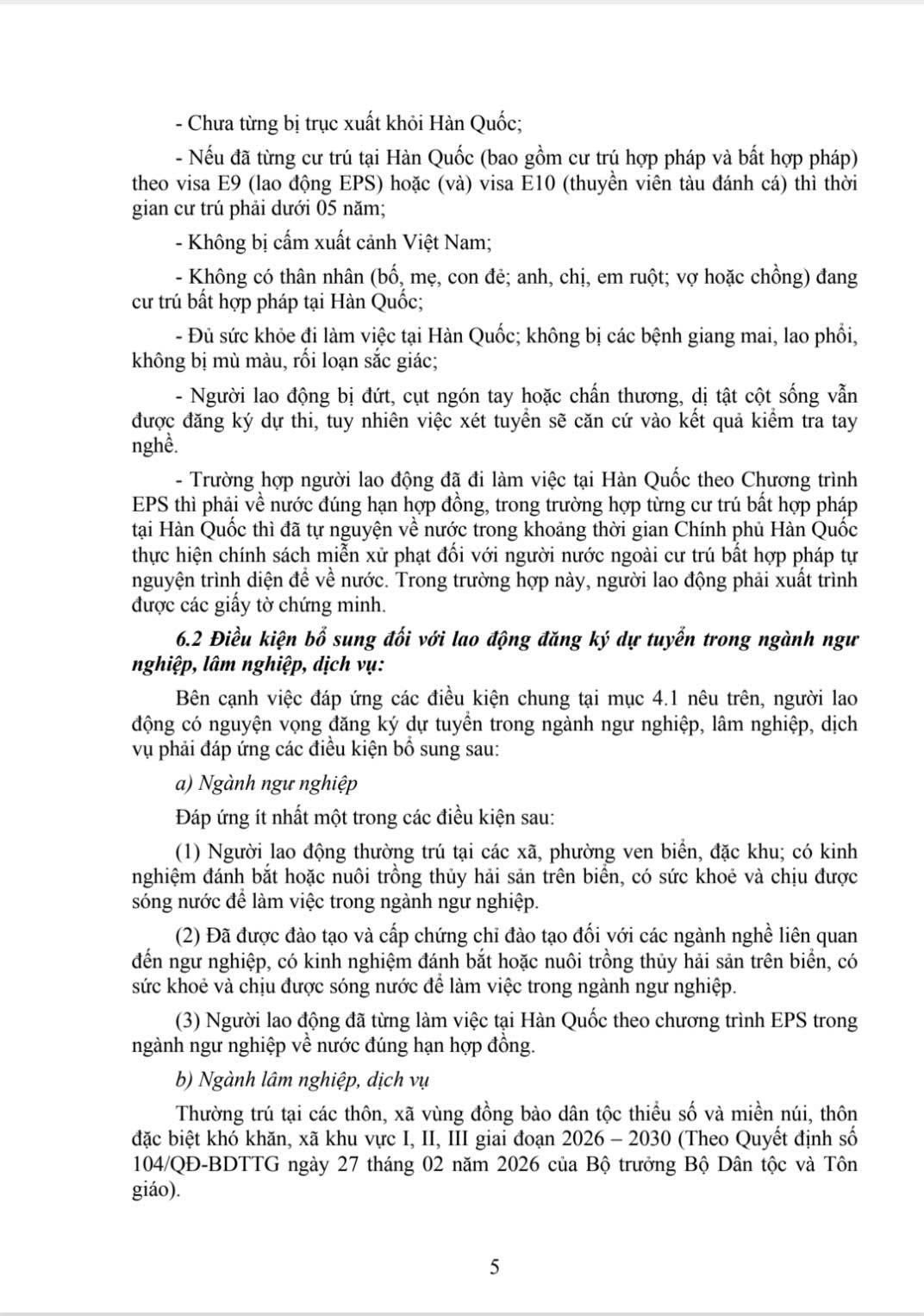 - Chưa từng bị trục xuất khỏi Hàn Quốc;

- Nếu đã từng cư trú tại Hàn Quốc (bao gồm cư trú hợp pháp và bất hợp pháp) theo visa E9 (lao động EPS) hoặc (và) visa E10 (thuyền viên tàu đánh cá) thì thời gian cư trú phải dưới 05 năm;

- Không bị cấm xuất cảnh Việt Nam;

- Không có thân nhân (bố, mẹ, con đẻ; anh, chị, em ruột; vợ hoặc chồng) đang cư trú bất hợp pháp tại Hàn Quốc;

- Đủ sức khỏe đi làm việc tại Hàn Quốc; không bị các bệnh giang mai, lao phổi, không bị mù màu, rối loạn sắc giác;

- Người lao động bị đứt, cụt ngón tay hoặc chấn thương, dị tật cột sống vẫn được đăng ký dự thi, tuy nhiên việc xét tuyển sẽ căn cứ vào kết quả kiểm tra tay nghề.

- Trường hợp người lao động đã đi làm việc tại Hàn Quốc theo Chương trình EPS thì phải về nước đúng hạn hợp đồng, trong trường hợp từng cư trú bất hợp pháp tại Hàn Quốc thì đã tự nguyện về nước trong khoảng thời gian Chính phủ Hàn Quốc thực hiện chính sách miễn xử phạt đối với người nước ngoài cư trú bất hợp pháp tự nguyện trình diện để về nước. Trong trường hợp này, người lao động phải xuất trình được các giấy tờ chứng minh.

6.2 Điều kiện bổ sung đối với lao động đăng ký dự tuyển trong ngành ngư nghiệp, lâm nghiệp, dịch vụ:

Bên cạnh việc đáp ứng các điều kiện chung tại mục 4.1 nêu trên, người lao động có nguyện vọng đăng ký dự tuyển trong ngành ngư nghiệp, lâm nghiệp, dịch vụ phải đáp ứng các điều kiện bổ sung sau:

a) Ngành ngư nghiệp

Đáp ứng ít nhất một trong các điều kiện sau:

(1) Người lao động thường trú tại các xã, phường ven biển, đặc khu; có kinh nghiệm đánh bắt hoặc nuôi trồng thủy hải sản trên biển, có sức khoẻ và chịu được sóng nước để làm việc trong ngành ngư nghiệp.

(2) Đã được đào tạo và cấp chứng chỉ đào tạo đối với các ngành nghề liên quan đến ngư nghiệp, có kinh nghiệm đánh bắt hoặc nuôi trồng thủy hải sản trên biển, có sức khoẻ và chịu được sóng nước để làm việc trong ngành ngư nghiệp.

(3) Người lao động đã từng làm việc tại Hàn Quốc theo chương trình EPS trong ngành ngư nghiệp về nước đúng hạn hợp đồng.

b) Ngành lâm nghiệp, dịch vụ

Thường trú tại các thôn, xã vùng đồng bào dân tộc thiểu số và miền núi, thôn đặc biệt khó khăn, xã khu vực I, II, III giai đoạn 2026 – 2030 (Theo Quyết định số 104/QĐ-BDTTG ngày 27 tháng 02 năm 2026 của Bộ trưởng Bộ Dân tộc và Tôn giáo).

5